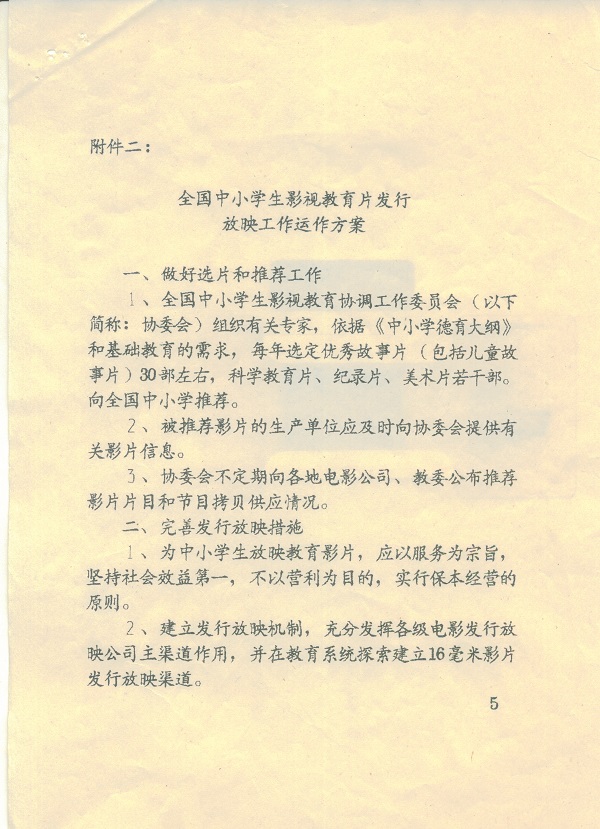 附件二：

全国中小学生影视教育片发行
放映工作运作方案

一、做好选片和推荐工作

1、全国中小学生影视教育协调工作委员会（以下简称：协委会）组织有关专家，依据《中小学德育大纲》和基础教育的需求，每年选定优秀故事片（包括儿童故事片）30部左右，科学教育片、纪录片、美术片若干部。向全国中小学推荐。

2、被推荐影片的生产单位应及时向协委会提供有关影片信息。

3、协委会不定期向各地电影公司、教委公布推荐影片片目和节目拷贝供应情况。

二、完善发行放映措施

1、为中小学生放映教育影片，应以服务为宗旨，坚持社会效益第一，不以营利为目的，实行保本经营的原则。

2、建立发行放映机制，充分发挥各级电影发行放映公司主渠道作用，并在教育系统探索建立16毫米影片发行放映渠道。

5